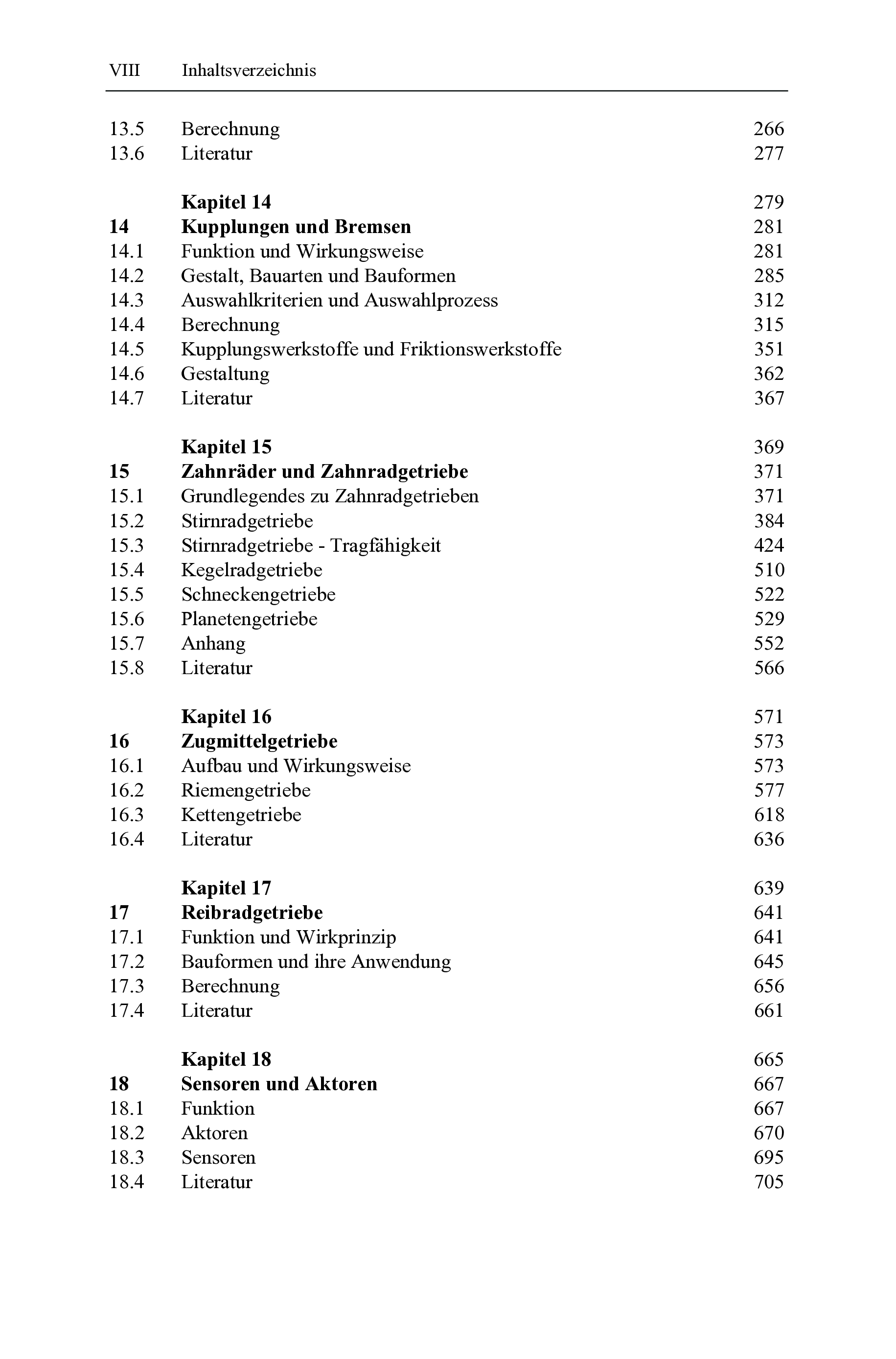 VIII Inhaltsverzeichnis

13.5 Berechnung 266
13.6 Literatur 277

Kapitel 14 279
14 Kupplungen und Bremsen 281
14.1 Funktion und Wirkungsweise 281
14.2 Gestalt, Bauarten und Bauformen 285
14.3 Auswahlkriterien und Auswahlprozess 312
14.4 Berechnung 315
14.5 Kupplungswerkstoffe und Friktionswerkstoffe 351
14.6 Gestaltung 362
14.7 Literatur 367

Kapitel 15 369
15 Zahnräder und Zahnradgetriebe 371
15.1 Grundlegendes zu Zahnradgetrieben 371
15.2 Stirnradgetriebe 384
15.3 Stirnradgetriebe - Tragfähigkeit 424
15.4 Kegelradgetriebe 510
15.5 Schneckengetriebe 522
15.6 Planetengetriebe 529
15.7 Anhang 552
15.8 Literatur 566

Kapitel 16 571
16 Zugmittelgetriebe 573
16.1 Aufbau und Wirkungsweise 573
16.2 Riemengetriebe 577
16.3 Kettengetriebe 618
16.4 Literatur 636

Kapitel 17 639
17 Reibradgetriebe 641
17.1 Funktion und Wirkprinzip 641
17.2 Bauformen und ihre Anwendung 645
17.3 Berechnung 656
17.4 Literatur 661

Kapitel 18 665
18 Sensoren und Aktoren 667
18.1 Funktion 667
18.2 Aktoren 670
18.3 Sensoren 695
18.4 Literatur 705